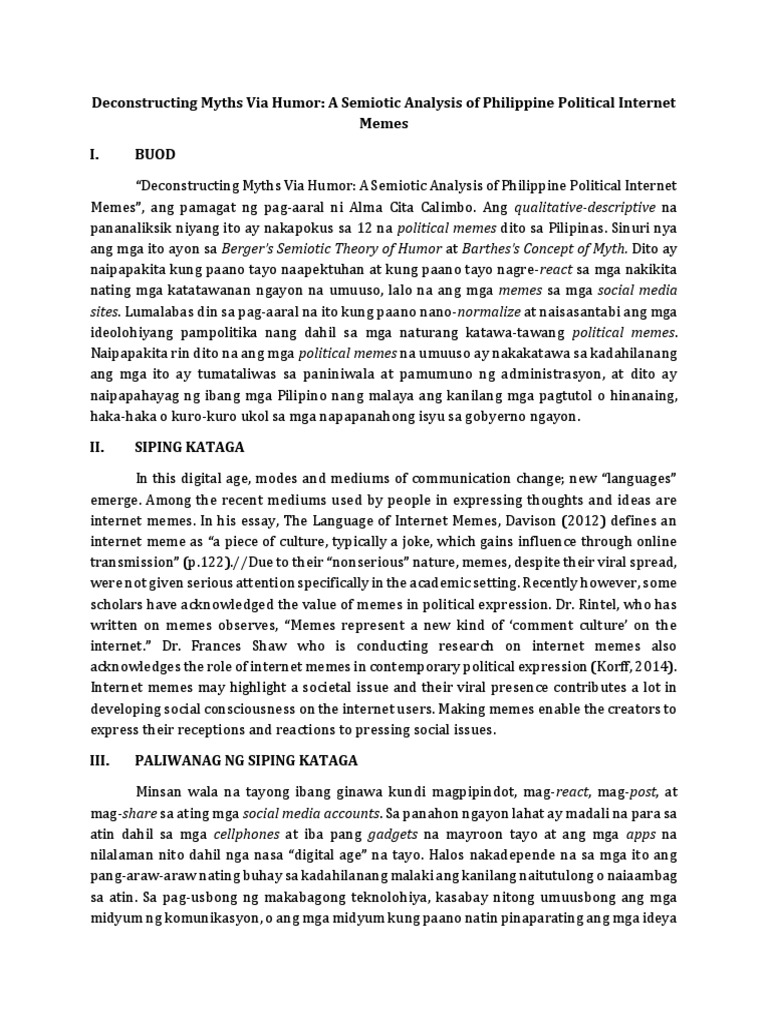 Deconstructing Myths Via Humor: A Semiotic Analysis of Philippine Political Internet Memes

I. BUOD

"Deconstructing Myths Via Humor: A Semiotic Analysis of Philippine Political Internet Memes", ang pamagat ng pag-aaral ni Alma Cita Calimbo. Ang qualitative-descriptive na pananaliksik niyang ito ay nakapokus sa 12 na political memes dito sa Pilipinas. Sinuri nya ang mga ito ayon sa Berger's Semiotic Theory of Humor at Barthes's Concept of Myth. Dito ay naipapakita kung paano tayo naapektuhan at kung paano tayo nagre-react sa mga nakikita nating mga katatawanan ngayon na umuuso, lalo na ang mga memes sa mga social media sites. Lumalabas din sa pag-aaral na ito kung paano nano-normalize at naisasantabi ang mga ideolohiyang pampolitika nang dahil sa mga naturang katawa-tawang political memes. Naipapakita rin dito na ang mga political memes na umuuso ay nakakatawa sa kadahilanang ang mga ito ay tumataliwas sa paniniwala at pamumuno ng administrasyon, at dito ay naipapahayag ng ibang mga Pilipino nang malaya ang kanilang mga pagtutol o hinanaing, haka-haka o kuro-kuro ukol sa mga napapanahong isyu sa gobyerno ngayon.

II. SIPING KATAGA

In this digital age, modes and mediums of communication change; new "languages" emerge. Among the recent mediums used by people in expressing thoughts and ideas are internet memes. In his essay, The Language of Internet Memes, Davison (2012) defines an internet meme as "a piece of culture, typically a joke, which gains influence through online transmission" (p.122).//Due to their "nonserious" nature, memes, despite their viral spread, were not given serious attention specifically in the academic setting. Recently however, some scholars have acknowledged the value of memes in political expression. Dr. Rintel, who has written on memes observes, "Memes represent a new kind of 'comment culture' on the internet." Dr. Frances Shaw who is conducting research on internet memes also acknowledges the role of internet memes in contemporary political expression (Korff, 2014). Internet memes may highlight a societal issue and their viral presence contributes a lot in developing social consciousness on the internet users. Making memes enable the creators to express their receptions and reactions to pressing social issues.

III. PALIWANAG NG SIPING KATAGA

Minsan wala na tayong ibang ginawa kundi magpipindot, mag-react, mag-post, at mag-share sa ating mga social media accounts. Sa panahon ngayon lahat ay madali na para sa atin dahil sa mga cellphones at iba pang gadgets na mayroon tayo at ang mga apps na nilalaman nito dahil nga nasa "digital age" na tayo. Halos nakadepende na sa mga ito ang pang-araw-araw nating buhay sa kadahilanang malaki ang kanilang naitutulong o naiaambag sa atin. Sa pag-usbong ng makabagong teknolohiya, kasabay nitong umuusbong ang mga midyum ng komunikasyon, o ang mga midyum kung paano natin pinaparating ang mga ideya